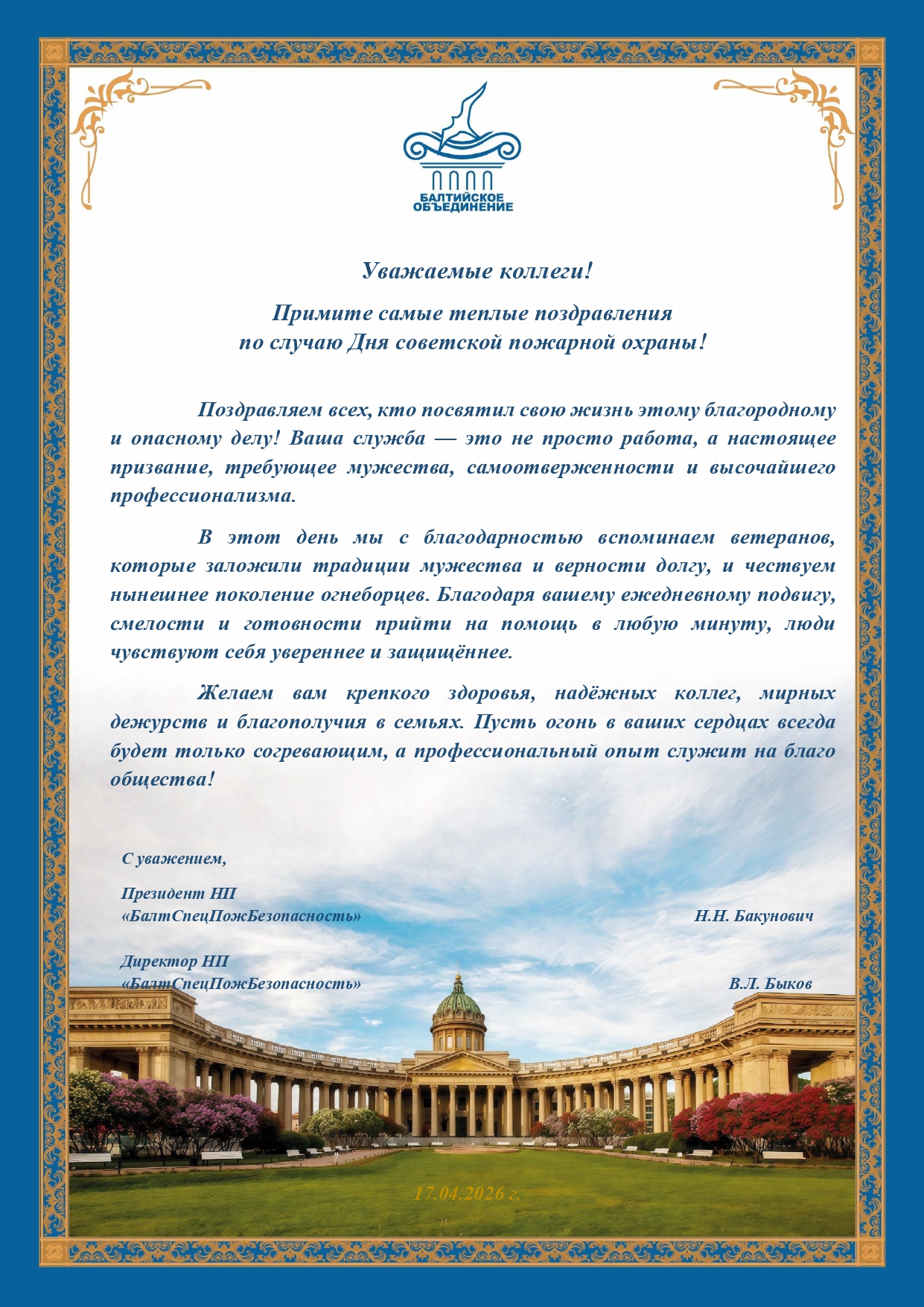 БАЛТИЙСКОЕ ОБЪЕДИНЕНИЕ

Уважаемые коллеги!

Примите самые теплые поздравления по случаю Дня советской пожарной охраны!

Поздравляем всех, кто посвятил свою жизнь этому благородному и опасному делу! Ваша служба — это не просто работа, а настоящее призвание, требующее мужества, самоотверженности и высочайшего профессионализма.

В этот день мы с благодарностью вспоминаем ветеранов, которые заложили традиции мужества и верности долгу, и чествуем нынешнее поколение огнеборцев. Благодаря вашему ежедневному подвигу, смелости и готовности прийти на помощь в любую минуту, люди чувствуют себя увереннее и защищённее.

Желаем вам крепкого здоровья, надёжных коллег, мирных дежурств и благополучия в семьях. Пусть огонь в ваших сердцах всегда будет только согревающим, а профессиональный опыт служит на благо общества!

С уважением,

Президент НП «БалтСпецПожБезопасность» Н.Н. Бакунович

Директор НП «БалтСпецПожБезопасность» В.Л. Быков

17.04.2026 г.